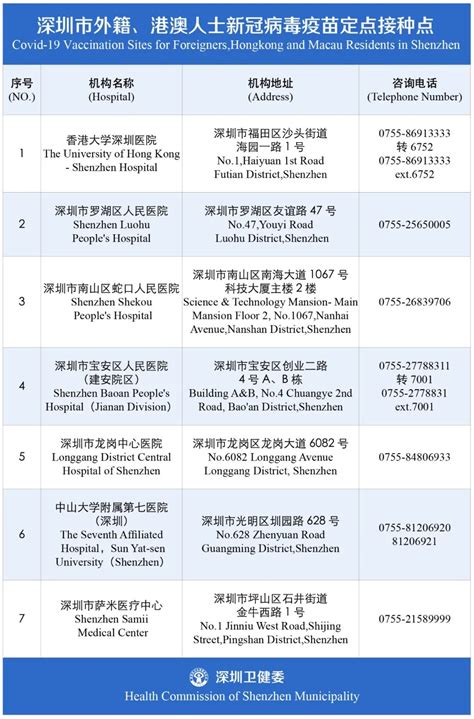 深圳市外籍、港澳人士新冠病毒疫苗定点接种点
Covid-19 Vaccination Sites for Foreigners,Hongkong and Macau Residents in Shenzhen

| 序号 (NO.) | 机构名称 (Hospital) | 机构地址 (Address) | 咨询电话 (Telephone Number) |
|---|---|---|---|
| 1 | 香港大学深圳医院 The University of Hong Kong - Shenzhen Hospital | 深圳市福田区沙头街道 海园一路 1 号 No.1,Haiyuan 1st Road Futian District,Shenzhen | 0755-86913333 转 6752 0755-86913333 ext.6752 |
| 2 | 深圳市罗湖区人民医院 Shenzhen Luohu People's Hospital | 深圳市罗湖区友谊路 47 号 No.47,Youyi Road Luohu District,Shenzhen | 0755-25650005 |
| 3 | 深圳市南山区蛇口人民医院 Shenzhen Shekou People's Hospital | 深圳市南山区南海大道 1067 号 科技大厦主楼 2 楼 Science & Technology Mansion- Main Mansion Floor 2, No.1067,Nanhai Avenue,Nanshan District,Shenzhen | 0755-26839706 |
| 4 | 深圳市宝安区人民医院 (建安院区) Shenzhen Baoan People's Hospital (Jianan Division) | 深圳市宝安区创业二路 4 号 A、B 栋 Building A&B, No.4 Chuangye 2nd Road, Bao'an District,Shenzhen | 0755-27788311 转 7001 0755-2778831 ext.7001 |
| 5 | 深圳市龙岗中心医院 Longgang District Central Hospital of Shenzhen | 深圳市龙岗区龙岗大道 6082 号 No.6082 Longgang Avenue Longgang District, Shenzhen | 0755-84806933 |
| 6 | 中山大学附属第七医院 (深圳) The Seventh Affiliated Hospital, Sun Yat-sen University (Shenzhen) | 深圳市光明区圳园路 628 号 No.628 Zhenyuan Road Guangming District,Shenzhen | 0755-81206920 81206921 |
| 7 | 深圳市萨米医疗中心 Shenzhen Samii Medical Center | 深圳市坪山区石井街道 金牛西路 1 号 No.1 Jinniu West Road,Shijing Street,Pingshan District,Shenzhen | 0755-21589999 |

深圳卫健委
Health Commission of Shenzhen Municipality